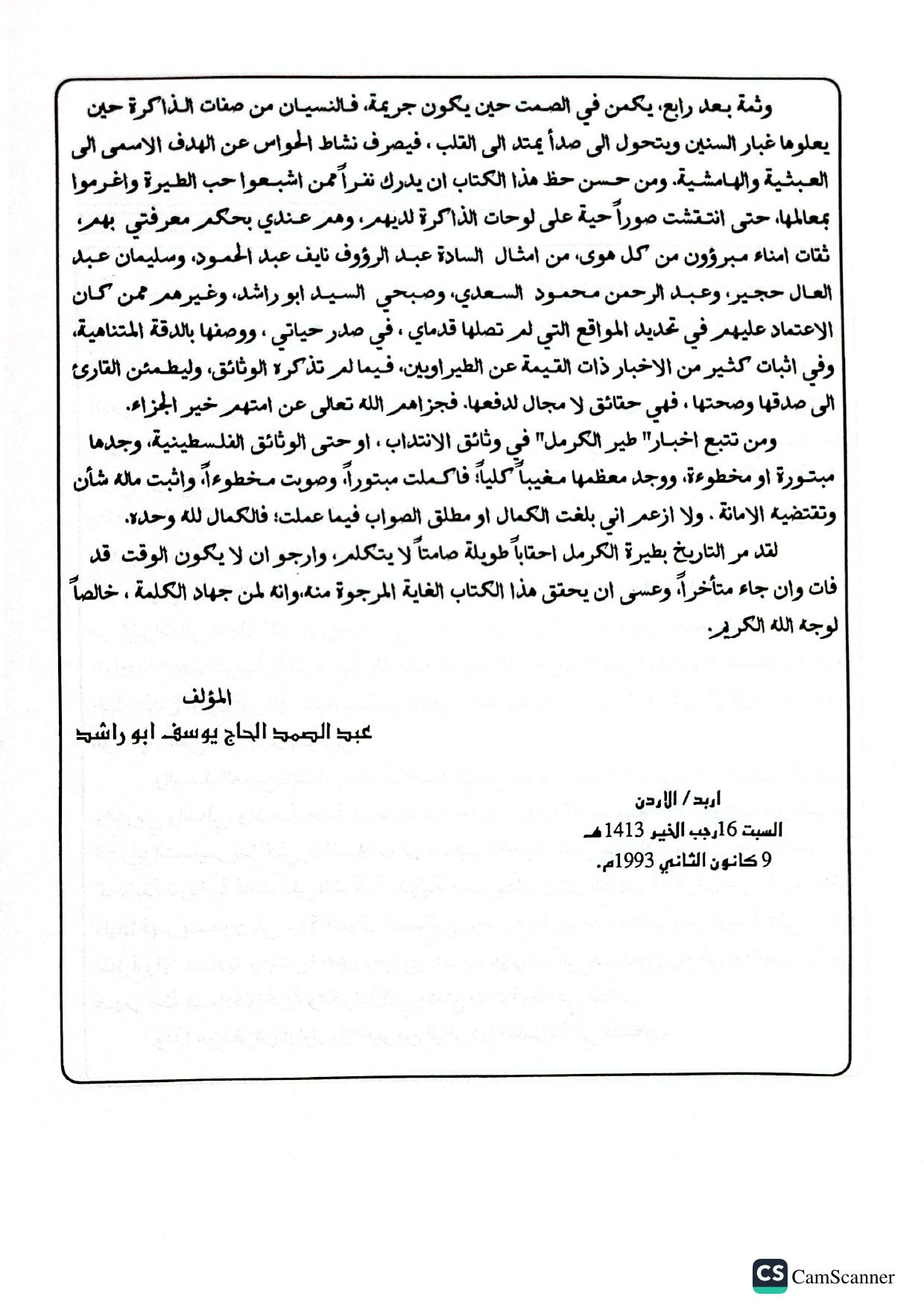 وثمة بعد رابع، يكمن في الصمت حين يكون جريمة، فالنسيان من صفات الذاكرة حين يعلوها غبار السنين ويتحول الى صدأ يمتد الى القلب ، فيصرف نشاط الحواس عن الهدف الاسمى الى العبثية والهامشية. ومن حسن حظ هذا الكتاب ان يدرك نفراً ممن اشبعوا حب الطيرة واغرموا بمعالمها، حتى انتقشت صوراً حية على لوحات الذاكرة لديهم، وهم عندي بحكم معرفتي بهم، ثقات امناء مبرؤون من كل هوى، من امثال السادة عبد الرؤوف نايف عبد الحمود، وسليمان عبد العال حجير، وعبد الرحمن محمود السعدي، وصبحي السيد ابو راشد، وغيرهم ممن كان الاعتماد عليهم في تحديد المواقع التي لم تصلها قدماي ، في صدر حياتي ، ووصفها بالدقة المتناهية، وفي اثبات كثير من الاخبار ذات القيمة عن الطيراويين، فيما لم تذكره الوثائق، وليطمئن القارئ الى صدقها وصحتها ، فهي حقائق لا مجال لدفعها. فجزاهم الله تعالى عن امتهم خير الجزاء.

ومن تتبع اخبار" طير الكرمل" في وثائق الانتداب ، او حتى الوثائق الفلسطينية، وجدها مبتورة او مخطوءة، ووجد معظمها مغيباً كلياً؛ فاكملت مبتوراً، وصوبت مخطوءاً، واثبت ماله شأن وتقتضيه الامانة . ولا ازعم اني بلغت الكمال او مطلق الصواب فيما عملت؛ فالكمال لله وحده.

لقد مر التاريخ بطيرة الكرمل احقاباً طويلة صامتاً لا يتكلم، وارجو ان لا يكون الوقت قد فات وان جاء متأخراً، وعسى ان يحقق هذا الكتاب الغاية المرجوة منه،وانه لمن جهاد الكلمة ، خالصاً لوجه الله الكريم.

المؤلف
عبد الصمد الحاج يوسف ابو راشد

اربد / الأردن
السبت 16رجب الخير 1413هـ
9 كانون الثاني 1993م.

CS CamScanner